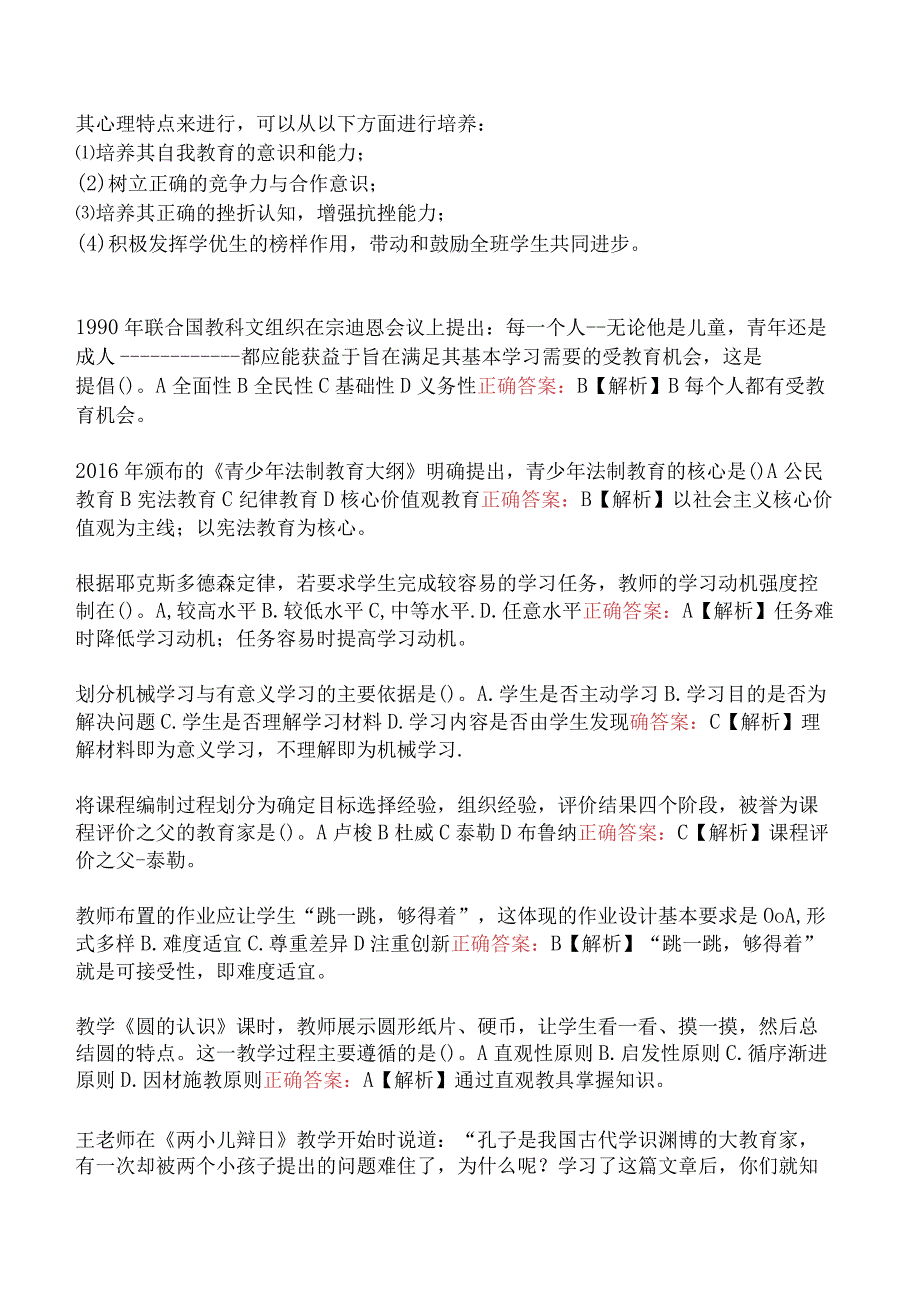 其心理特点来进行，可以从以下方面进行培养：
⑴培养其自我教育的意识和能力；
(2)树立正确的竞争力与合作意识；
⑶培养其正确的挫折认知，增强抗挫能力；
(4)积极发挥学优生的榜样作用，带动和鼓励全班学生共同进步。

1990年联合国教科文组织在宗迪恩会议上提出：每一个人--无论他是儿童，青年还是成人------------都应能获益于旨在满足其基本学习需要的受教育机会，这是提倡()。A全面性B全民性C基础性D义务性正确答案：B【解析】B每个人都有受教育机会。

2016年颁布的《青少年法制教育大纲》明确提出，青少年法制教育的核心是()A公民教育B宪法教育C纪律教育D核心价值观教育正确答案：B【解析】以社会主义核心价值观为主线；以宪法教育为核心。

根据耶克斯多德森定律，若要求学生完成较容易的学习任务，教师的学习动机强度控制在()。A,较高水平B.较低水平C,中等水平.D.任意水平正确答案：A【解析】任务难时降低学习动机；任务容易时提高学习动机。

划分机械学习与有意义学习的主要依据是()。A.学生是否主动学习B.学习目的是否为解决问题C.学生是否理解学习材料D.学习内容是否由学生发现确答案：C【解析】理解材料即为意义学习，不理解即为机械学习.

将课程编制过程划分为确定目标选择经验，组织经验，评价结果四个阶段，被誉为课程评价之父的教育家是()。A卢梭B杜威C泰勒D布鲁纳正确答案：C【解析】课程评价之父-泰勒。

教师布置的作业应让学生“跳一跳，够得着”，这体现的作业设计基本要求是OoA,形式多样B.难度适宜C.尊重差异D注重创新正确答案：B【解析】“跳一跳，够得着”就是可接受性，即难度适宜。

教学《圆的认识》课时，教师展示圆形纸片、硬币，让学生看一看、摸一摸，然后总结圆的特点。这一教学过程主要遵循的是()。A直观性原则B.启发性原则C.循序渐进原则D.因材施教原则正确答案：A【解析】通过直观教具掌握知识。

王老师在《两小儿辩日》教学开始时说道：“孔子是我国古代学识渊博的大教育家，有一次却被两个小孩子提出的问题难住了，为什么呢？学习了这篇文章后，你们就知